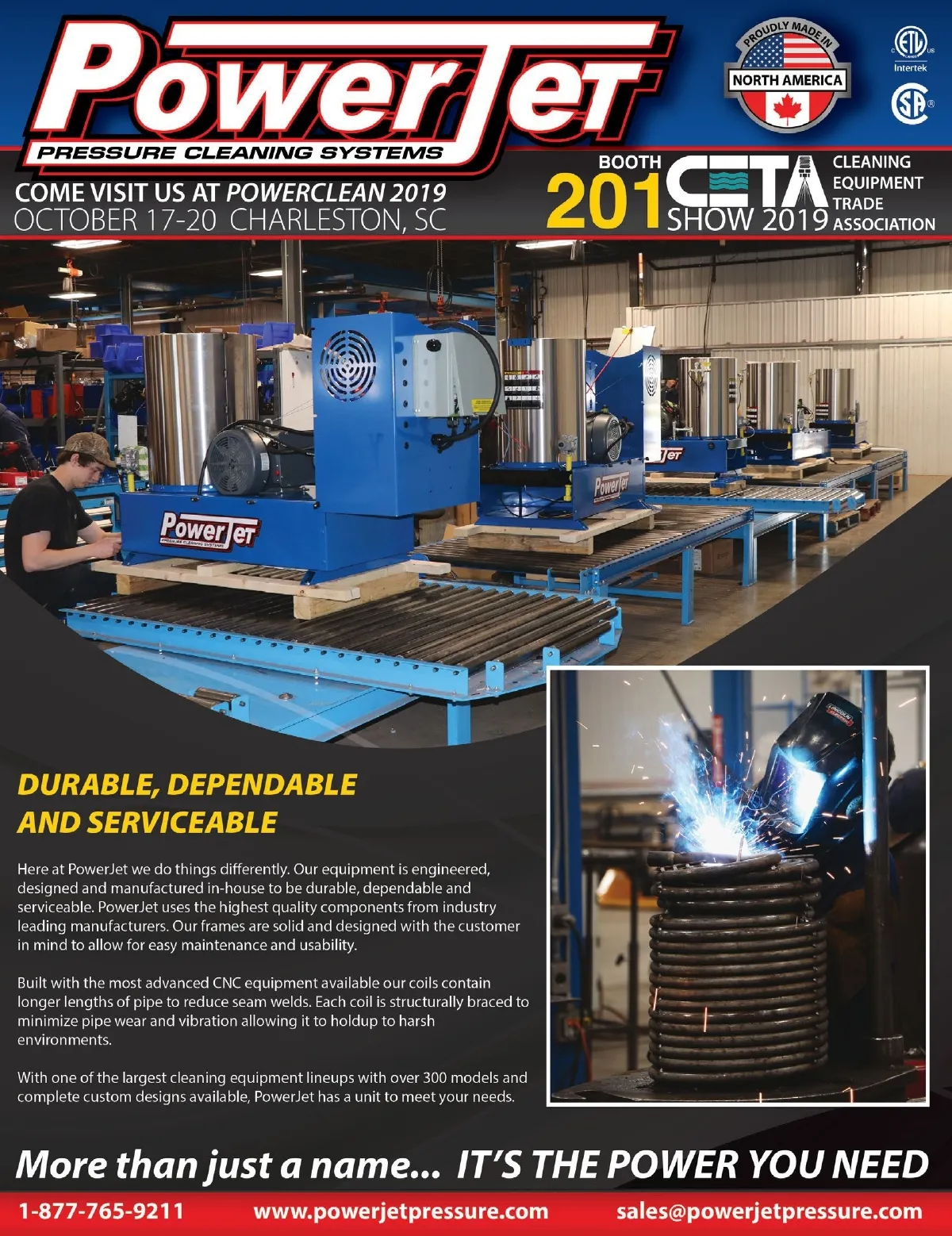 PowerJet
PRESSURE CLEANING SYSTEMS

PROUDLY MADE IN
NORTH AMERICA

Intertek

COME VISIT US AT POWERCLEAN 2019
OCTOBER 17-20 CHARLESTON, SC

BOOTH
201
CETA
SHOW 2019
CLEANING EQUIPMENT TRADE ASSOCIATION

PowerJet
PRESSURE CLEANING SYSTEMS

PowerJet

DURABLE, DEPENDABLE AND SERVICEABLE

Here at PowerJet we do things differently. Our equipment is engineered, designed and manufactured in-house to be durable, dependable and serviceable. PowerJet uses the highest quality components from industry leading manufacturers. Our frames are solid and designed with the customer in mind to allow for easy maintenance and usability.

Built with the most advanced CNC equipment available our coils contain longer lengths of pipe to reduce seam welds. Each coil is structurally braced to minimize pipe wear and vibration allowing it to holdup to harsh environments.

With one of the largest cleaning equipment lineups with over 300 models and complete custom designs available, PowerJet has a unit to meet your needs.

More than just a name... IT'S THE POWER YOU NEED

1-877-765-9211 www.powerjetpressure.com sales@powerjetpressure.com